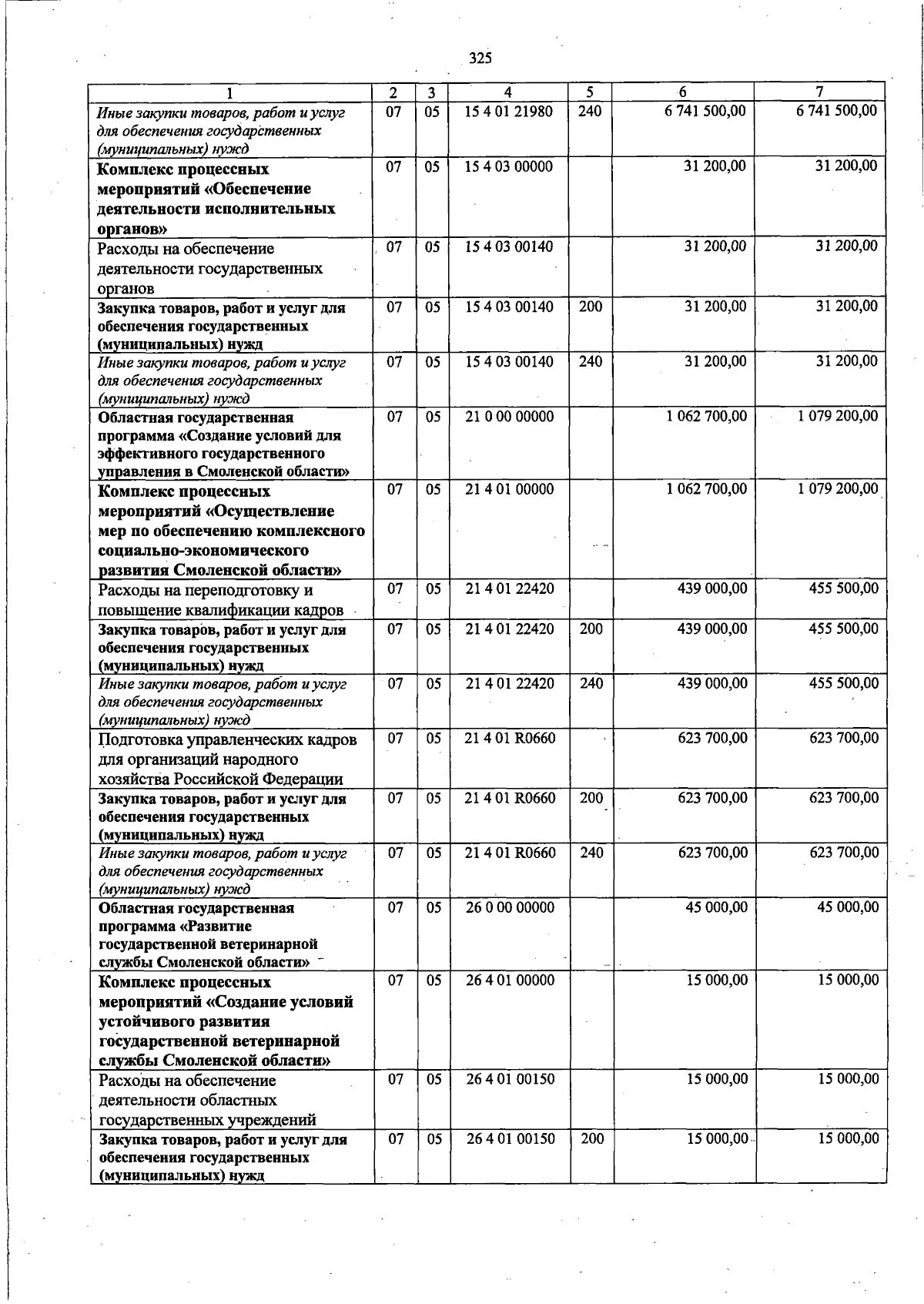 325

| 1 | 2 | 3 | 4 | 5 | 6 | 7 |
|---|---|---|---|---|---|---|
| Иные закупки товаров, работ и услуг для обеспечения государственных (муниципальных) нужд | 07 | 05 | 15 4 01 21980 | 240 | 6 741 500,00 | 6 741 500,00 |
| Комплекс процессных мероприятий «Обеспечение деятельности исполнительных органов» | 07 | 05 | 15 4 03 00000 | | 31 200,00 | 31 200,00 |
| Расходы на обеспечение деятельности государственных органов | 07 | 05 | 15 4 03 00140 | | 31 200,00 | 31 200,00 |
| Закупка товаров, работ и услуг для обеспечения государственных (муниципальных) нужд | 07 | 05 | 15 4 03 00140 | 200 | 31 200,00 | 31 200,00 |
| Иные закупки товаров, работ и услуг для обеспечения государственных (муниципальных) нужд | 07 | 05 | 15 4 03 00140 | 240 | 31 200,00 | 31 200,00 |
| Областная государственная программа «Создание условий для эффективного государственного управления в Смоленской области» | 07 | 05 | 21 0 00 00000 | | 1 062 700,00 | 1 079 200,00 |
| Комплекс процессных мероприятий «Осуществление мер по обеспечению комплексного социально-экономического развития Смоленской области» | 07 | 05 | 21 4 01 00000 | | 1 062 700,00 | 1 079 200,00 |
| Расходы на переподготовку и повышение квалификации кадров | 07 | 05 | 21 4 01 22420 | | 439 000,00 | 455 500,00 |
| Закупка товаров, работ и услуг для обеспечения государственных (муниципальных) нужд | 07 | 05 | 21 4 01 22420 | 200 | 439 000,00 | 455 500,00 |
| Иные закупки товаров, работ и услуг для обеспечения государственных (муниципальных) нужд | 07 | 05 | 21 4 01 22420 | 240 | 439 000,00 | 455 500,00 |
| Подготовка управленческих кадров для организаций народного хозяйства Российской Федерации | 07 | 05 | 21 4 01 R0660 | | 623 700,00 | 623 700,00 |
| Закупка товаров, работ и услуг для обеспечения государственных (муниципальных) нужд | 07 | 05 | 21 4 01 R0660 | 200 | 623 700,00 | 623 700,00 |
| Иные закупки товаров, работ и услуг для обеспечения государственных (муниципальных) нужд | 07 | 05 | 21 4 01 R0660 | 240 | 623 700,00 | 623 700,00 |
| Областная государственная программа «Развитие государственной ветеринарной службы Смоленской области» | 07 | 05 | 26 0 00 00000 | | 45 000,00 | 45 000,00 |
| Комплекс процессных мероприятий «Создание условий устойчивого развития государственной ветеринарной службы Смоленской области» | 07 | 05 | 26 4 01 00000 | | 15 000,00 | 15 000,00 |
| Расходы на обеспечение деятельности областных государственных учреждений | 07 | 05 | 26 4 01 00150 | | 15 000,00 | 15 000,00 |
| Закупка товаров, работ и услуг для обеспечения государственных (муниципальных) нужд | 07 | 05 | 26 4 01 00150 | 200 | 15 000,00 | 15 000,00 |